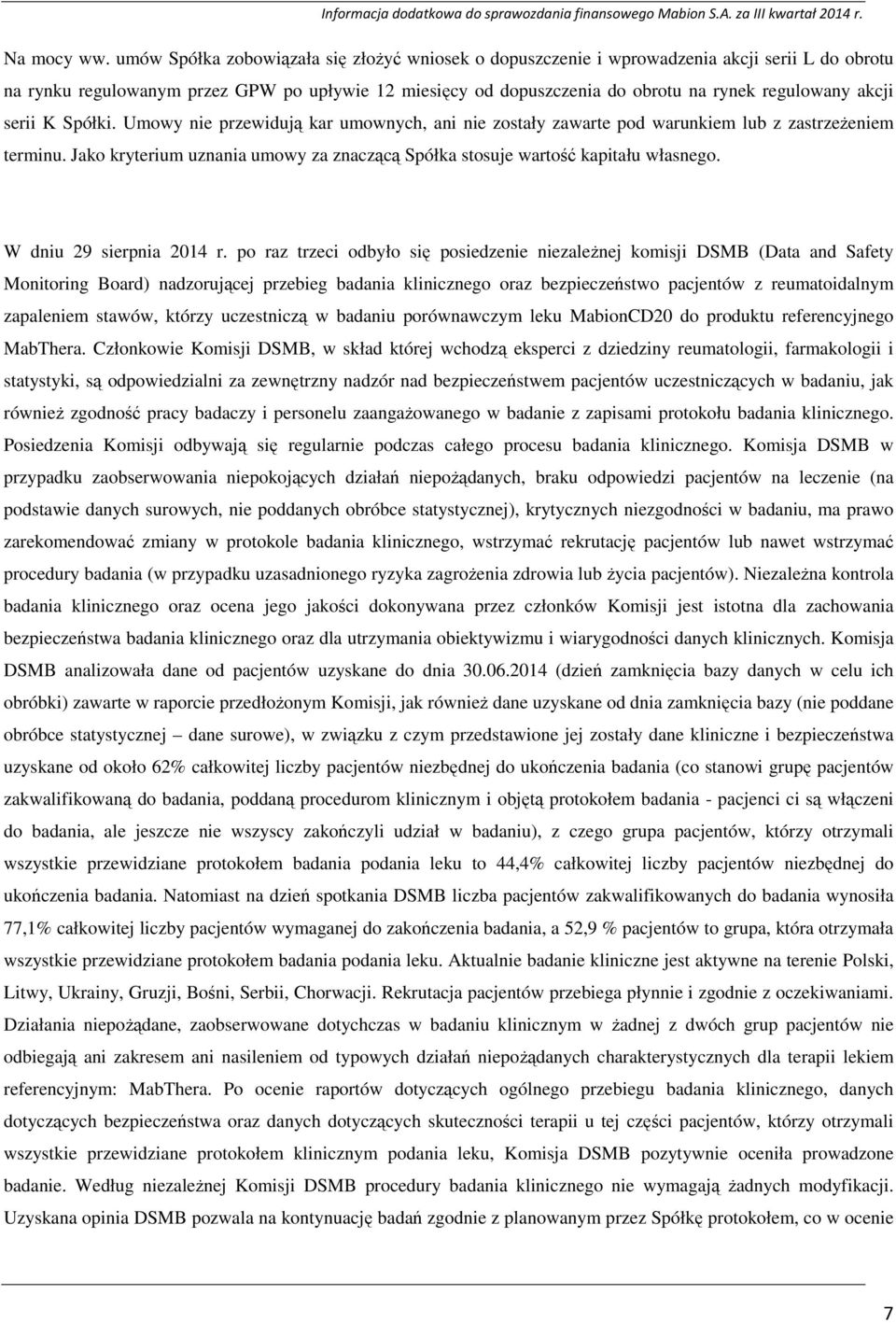 Informacja dodatkowa do sprawozdania finansowego Mabion S.A. za III kwartał 2014 r.

Na mocy ww. umów Spółka zobowiązała się złożyć wniosek o dopuszczenie i wprowadzenia akcji serii L do obrotu na rynku regulowanym przez GPW po upływie 12 miesięcy od dopuszczenia do obrotu na rynek regulowany akcji serii K Spółki. Umowy nie przewidują kar umownych, ani nie zostały zawarte pod warunkiem lub z zastrzeżeniem terminu. Jako kryterium uznania umowy za znaczącą Spółka stosuje wartość kapitału własnego.

W dniu 29 sierpnia 2014 r. po raz trzeci odbyło się posiedzenie niezależnej komisji DSMB (Data and Safety Monitoring Board) nadzorującej przebieg badania klinicznego oraz bezpieczeństwo pacjentów z reumatoidalnym zapaleniem stawów, którzy uczestniczą w badaniu porównawczym leku MabionCD20 do produktu referencyjnego MabThera. Członkowie Komisji DSMB, w skład której wchodzą eksperci z dziedziny reumatologii, farmakologii i statystyki, są odpowiedzialni za zewnętrzny nadzór nad bezpieczeństwem pacjentów uczestniczących w badaniu, jak również zgodność pracy badaczy i personelu zaangażowanego w badanie z zapisami protokołu badania klinicznego. Posiedzenia Komisji odbywają się regularnie podczas całego procesu badania klinicznego. Komisja DSMB w przypadku zaobserwowania niepokojących działań niepożądanych, braku odpowiedzi pacjentów na leczenie (na podstawie danych surowych, nie poddanych obróbce statystycznej), krytycznych niezgodności w badaniu, ma prawo zarekomendować zmiany w protokole badania klinicznego, wstrzymać rekrutację pacjentów lub nawet wstrzymać procedury badania (w przypadku uzasadnionego ryzyka zagrożenia zdrowia lub życia pacjentów). Niezależna kontrola badania klinicznego oraz ocena jego jakości dokonywana przez członków Komisji jest istotna dla zachowania bezpieczeństwa badania klinicznego oraz dla utrzymania obiektywizmu i wiarygodności danych klinicznych. Komisja DSMB analizowała dane od pacjentów uzyskane do dnia 30.06.2014 (dzień zamknięcia bazy danych w celu ich obróbki) zawarte w raporcie przedłożonym Komisji, jak również dane uzyskane od dnia zamknięcia bazy (nie poddane obróbce statystycznej – dane surowe), w związku z czym przedstawione jej zostały dane kliniczne i bezpieczeństwa uzyskane od około 62% całkowitej liczby pacjentów niezbędnej do ukończenia badania (co stanowi grupę pacjentów zakwalifikowaną do badania, poddaną procedurom klinicznym i objętą protokołem badania - pacjenci ci są włączeni do badania, ale jeszcze nie wszyscy zakończyli udział w badaniu), z czego grupa pacjentów, którzy otrzymali wszystkie przewidziane protokołem badania podania leku to 44,4% całkowitej liczby pacjentów niezbędnej do ukończenia badania. Natomiast na dzień spotkania DSMB liczba pacjentów zakwalifikowanych do badania wynosiła 77,1% całkowitej liczby pacjentów wymaganej do zakończenia badania, a 52,9 % pacjentów to grupa, która otrzymała wszystkie przewidziane protokołem badania podania leku. Aktualnie badanie kliniczne jest aktywne na terenie Polski, Litwy, Ukrainy, Gruzji, Bośni, Serbii, Chorwacji. Rekrutacja pacjentów przebiega płynnie i zgodnie z oczekiwaniami. Działania niepożądane, zaobserwowane dotychczas w badaniu klinicznym w żadnej z dwóch grup pacjentów nie odbiegają ani zakresem ani nasileniem od typowych działań niepożądanych charakterystycznych dla terapii lekiem referencyjnym: MabThera. Po ocenie raportów dotyczących ogólnego przebiegu badania klinicznego, danych dotyczących bezpieczeństwa oraz danych dotyczących skuteczności terapii u tej części pacjentów, którzy otrzymali wszystkie przewidziane protokołem klinicznym podania leku, Komisja DSMB pozytywnie oceniła prowadzone badanie. Według niezależnej Komisji DSMB procedury badania klinicznego nie wymagają żadnych modyfikacji. Uzyskana opinia DSMB pozwala na kontynuację badań zgodnie z planowanym przez Spółkę protokołem, co w ocenie

7